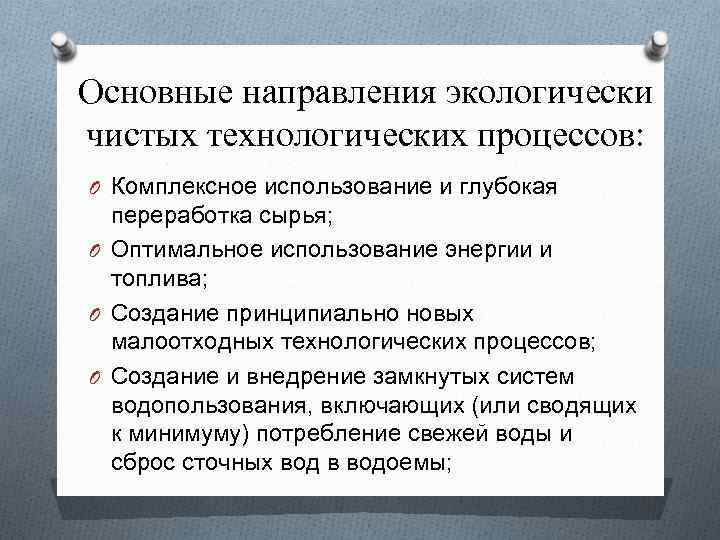 Основные направления экологически чистых технологических процессов:

Комплексное использование и глубокая переработка сырья;

Оптимальное использование энергии и топлива;

Создание принципиально новых малоотходных технологических процессов;

Создание и внедрение замкнутых систем водопользования, включающих (или сводящих к минимуму) потребление свежей воды и сброс сточных вод в водоемы;